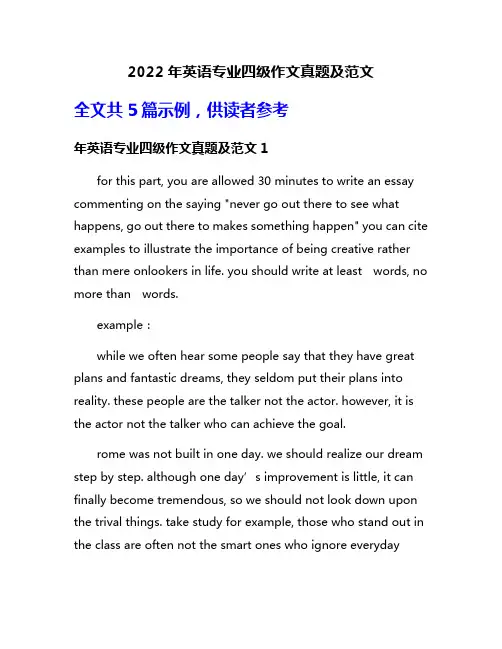 2022 年英语专业四级作文真题及范文

全文共 5 篇示例，供读者参考

年英语专业四级作文真题及范文 1

for this part, you are allowed 30 minutes to write an essay commenting on the saying "never go out there to see what happens, go out there to makes something happen" you can cite examples to illustrate the importance of being creative rather than mere onlookers in life. you should write at least words, no more than words.

example：

while we often hear some people say that they have great plans and fantastic dreams, they seldom put their plans into reality. these people are the talker not the actor. however, it is the actor not the talker who can achieve the goal.

rome was not built in one day. we should realize our dream step by step. although one day’s improvement is little, it can finally become tremendous, so we should not look down upon the trival things. take study for example, those who stand out in the class are often not the smart ones who ignore everyday